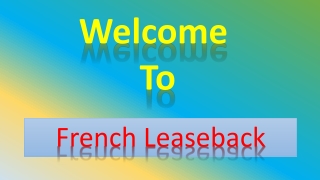 Welcome
To

French Leaseback